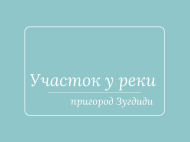 Участок у реки

пригород Зугдиди